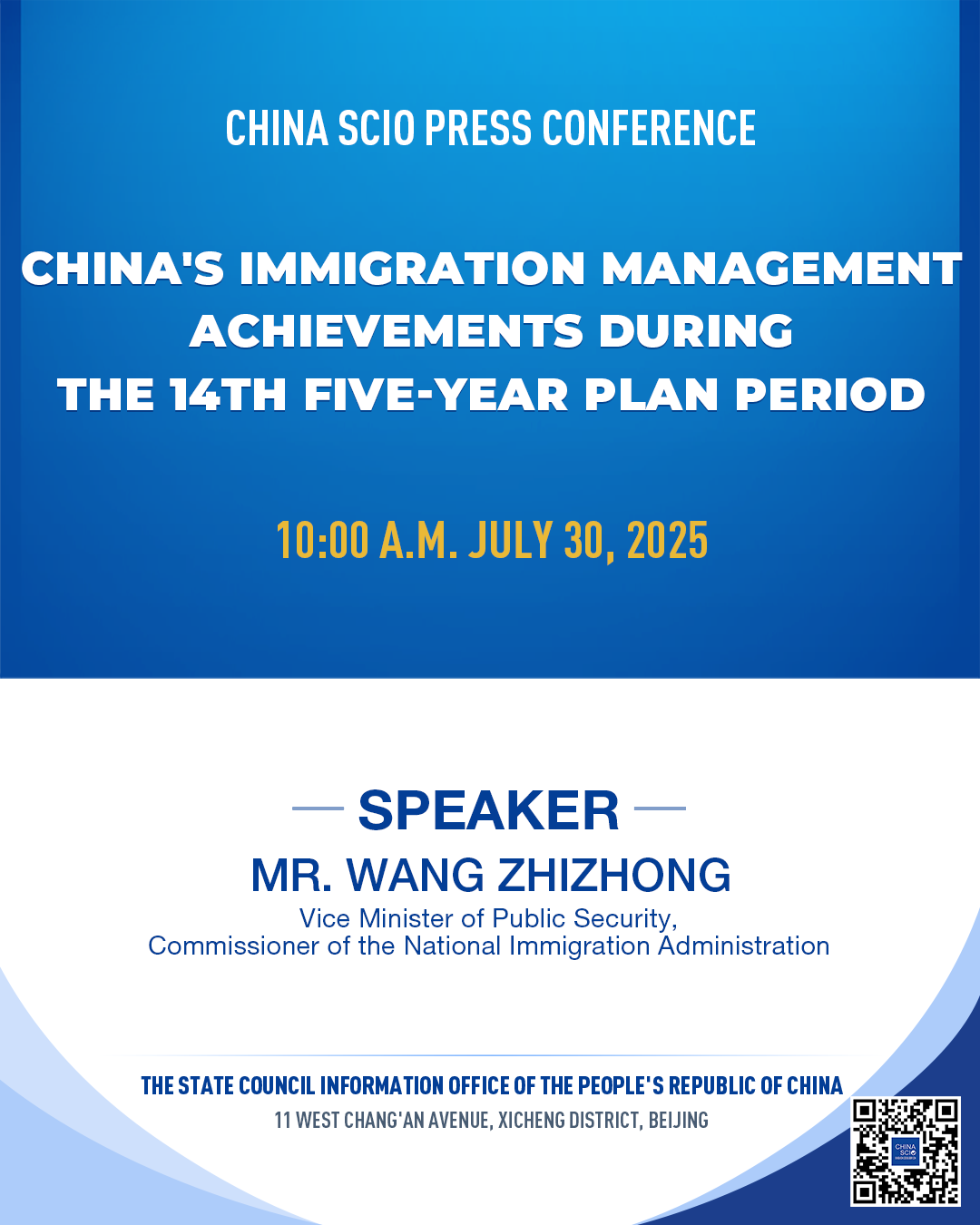 CHINA SCIO PRESS CONFERENCE

CHINA'S IMMIGRATION MANAGEMENT ACHIEVEMENTS DURING THE 14TH FIVE-YEAR PLAN PERIOD

10:00 A.M. JULY 30, 2025

SPEAKER

MR. WANG ZHIZHONG

Vice Minister of Public Security,
Commissioner of the National Immigration Administration

THE STATE COUNCIL INFORMATION OFFICE OF THE PEOPLE'S REPUBLIC OF CHINA
11 WEST CHANG'AN AVENUE, XICHENG DISTRICT, BEIJING